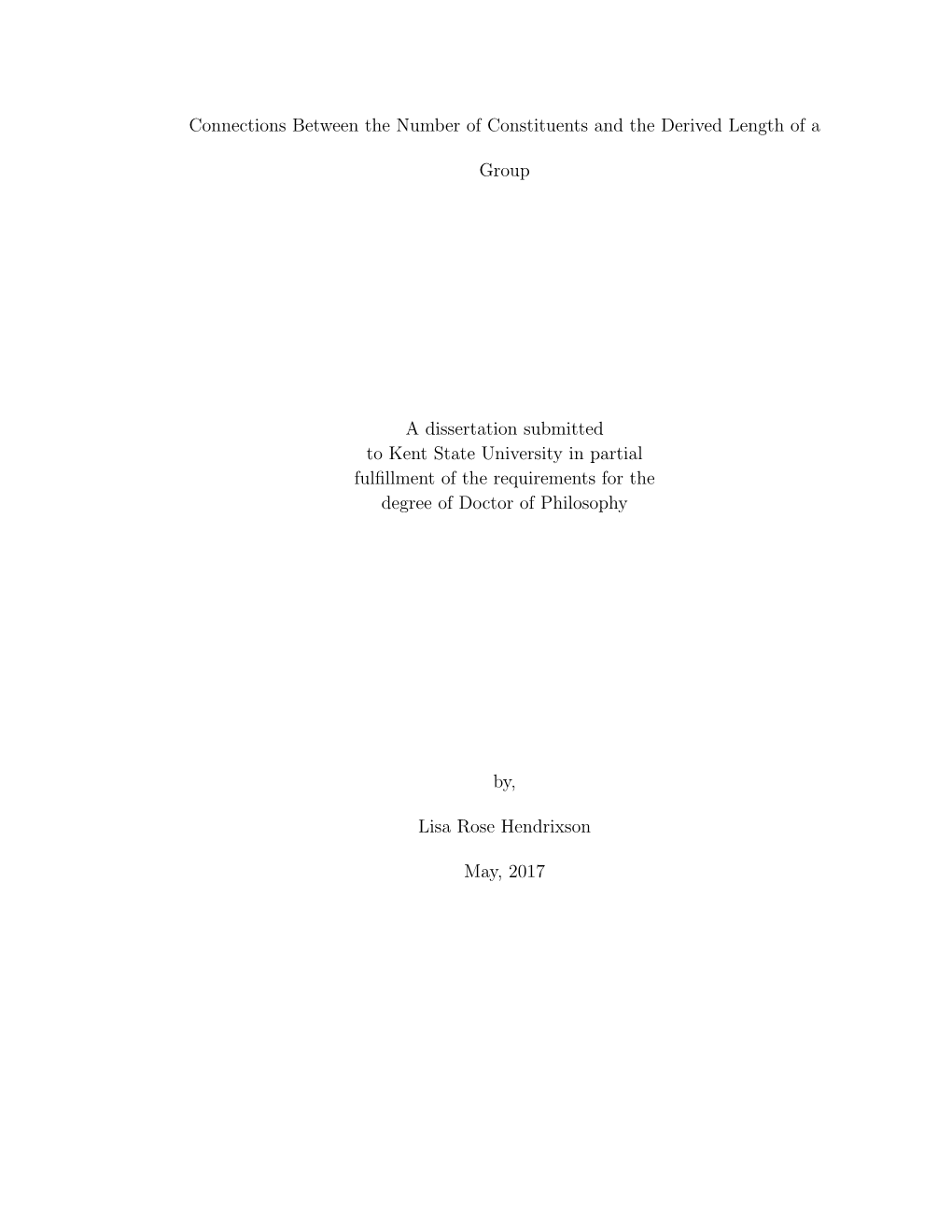 Connections Between the Number of Constituents and the Derived Length of a

Group

A dissertation submitted
to Kent State University in partial
fulfillment of the requirements for the
degree of Doctor of Philosophy

by,

Lisa Rose Hendrixson

May, 2017